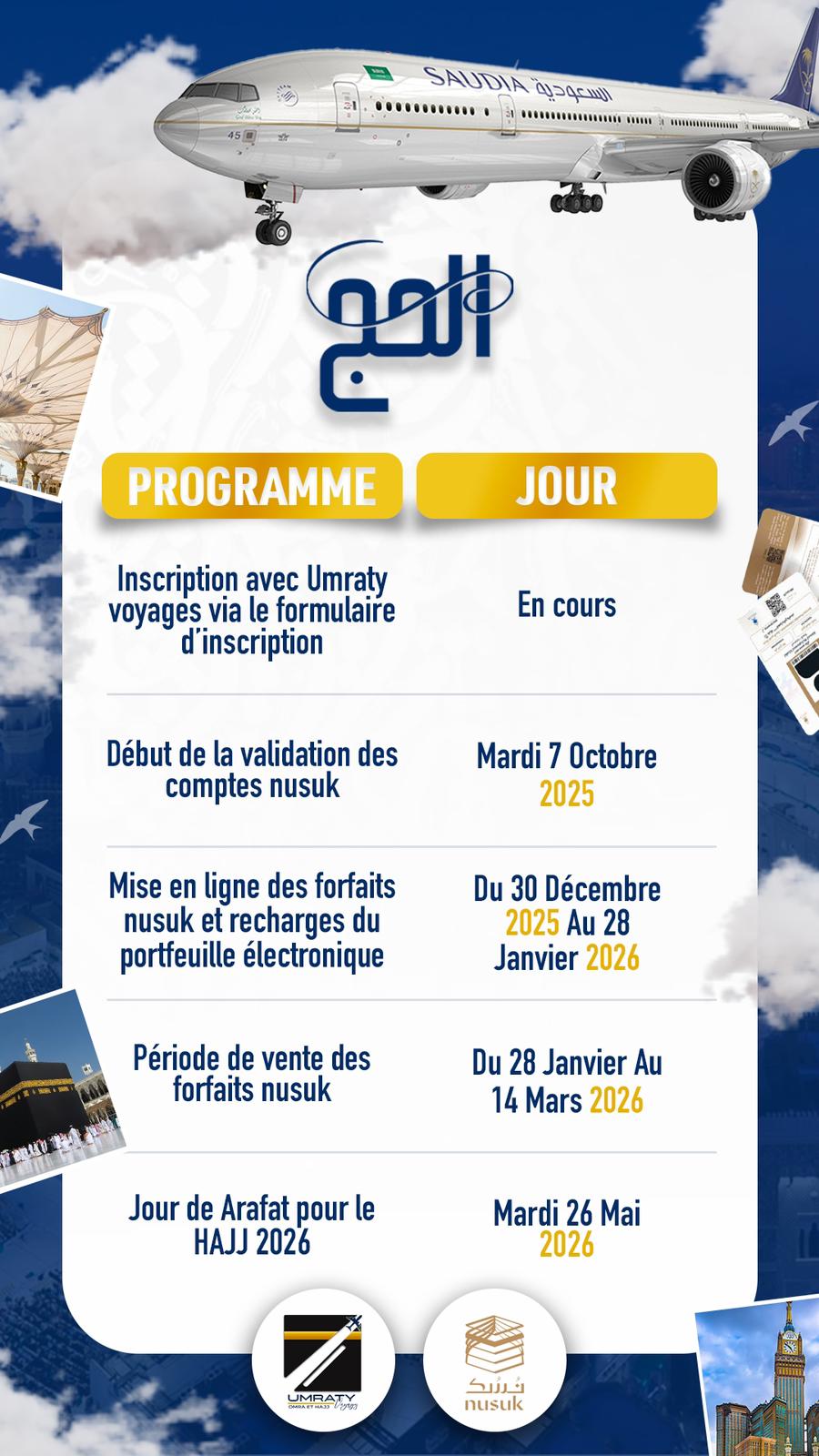 SAUDIA السعودية

الحج

| PROGRAMME | JOUR |
|---|---|
| Inscription avec Umraty voyages via le formulaire d'inscription | En cours |
| Début de la validation des comptes nusuk | Mardi 7 Octobre 2025 |
| Mise en ligne des forfaits nusuk et recharges du portfeuille électronique | Du 30 Décembre 2025 Au 28 Janvier 2026 |
| Période de vente des forfaits nusuk | Du 28 Janvier Au 14 Mars 2026 |
| Jour de Arafat pour le HAJJ 2026 | Mardi 26 Mai 2026 |

UMRATY Voyages
OMRA ET HAJJ

نسك
nusuk